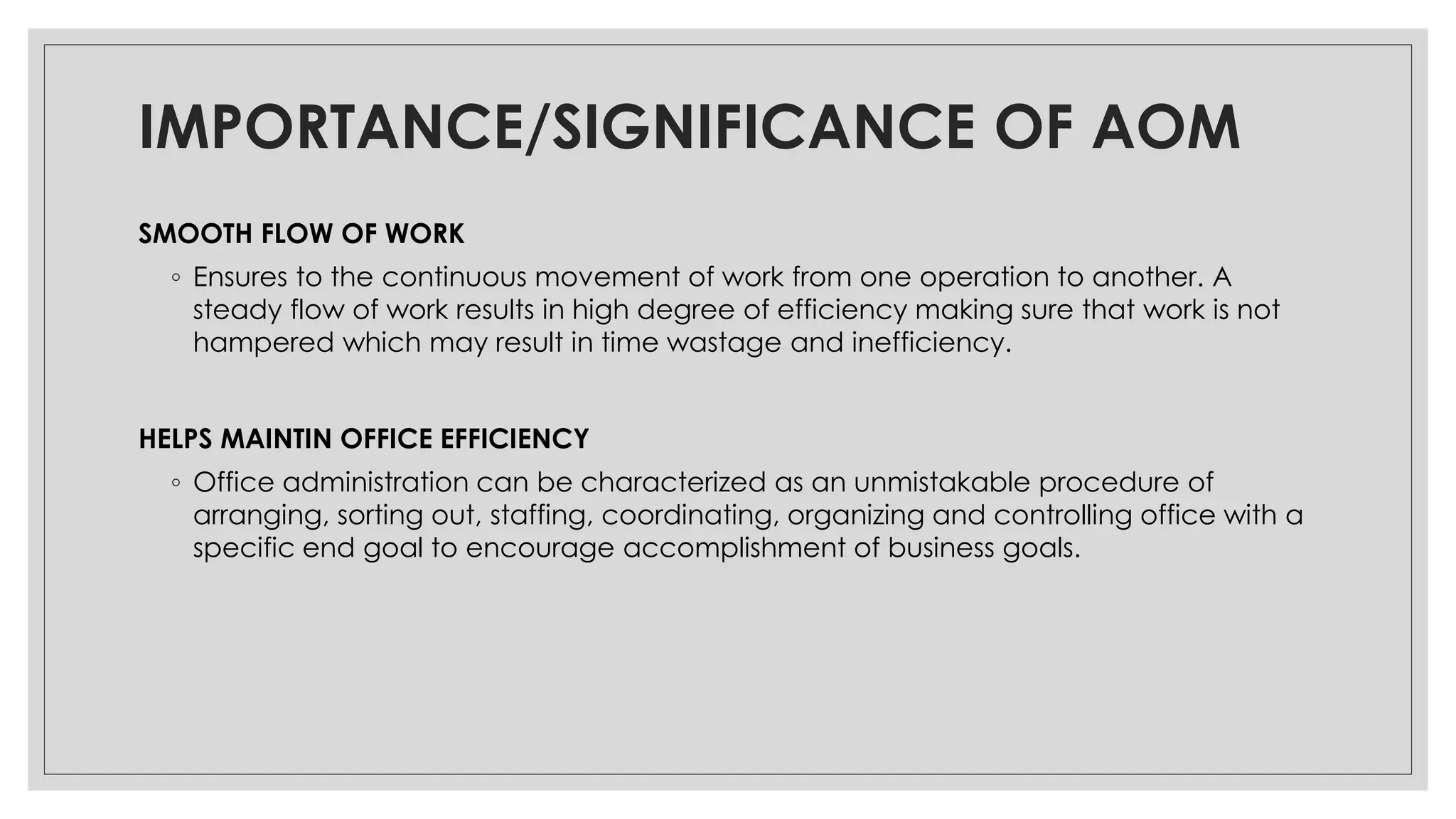 IMPORTANCE/SIGNIFICANCE OF AOM

SMOOTH FLOW OF WORK

◦ Ensures to the continuous movement of work from one operation to another. A steady flow of work results in high degree of efficiency making sure that work is not hampered which may result in time wastage and inefficiency.

HELPS MAINTIN OFFICE EFFICIENCY

◦ Office administration can be characterized as an unmistakable procedure of arranging, sorting out, staffing, coordinating, organizing and controlling office with a specific end goal to encourage accomplishment of business goals.